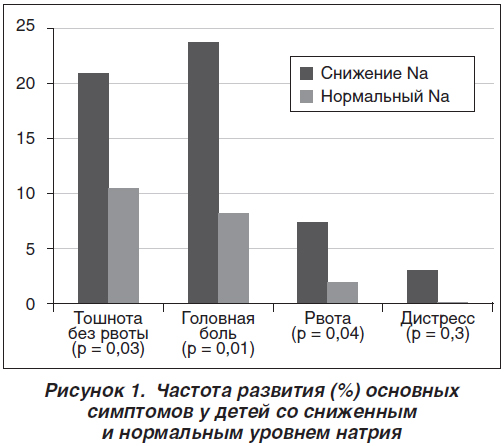 25
20
15
10
5
0

Снижение Na
Нормальный Na

Тошнота без рвоты (p = 0,03)
Головная боль (p = 0,01)
Рвота (p = 0,04)
Дистресс (p = 0,3)

Рисунок 1. Частота развития (%) основных симптомов у детей со сниженным и нормальным уровнем натрия